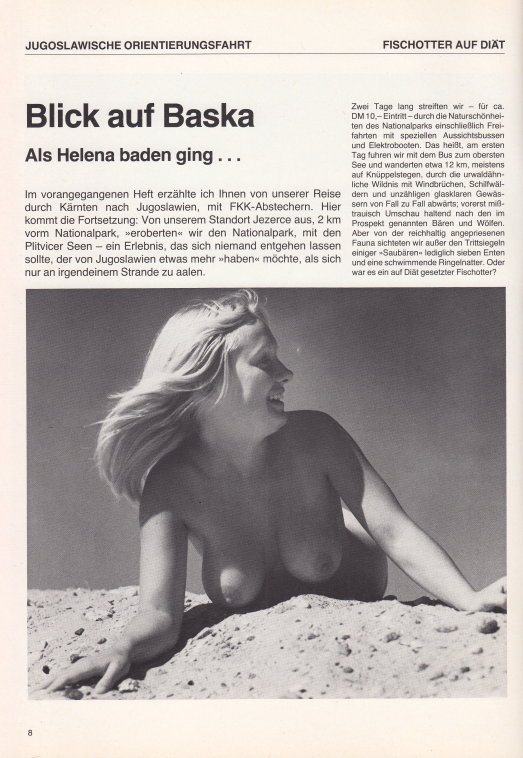 JUGOSLAWISCHE ORIENTIERUNGSFAHRT

FISCHOTTER AUF DIÄT

Blick auf Baska

Als Helena baden ging . . .

Im vorangegangenen Heft erzählte ich Ihnen von unserer Reise durch Kärnten nach Jugoslawien, mit FKK-Abstechern. Hier kommt die Fortsetzung: Von unserem Standort Jezerce aus, 2 km vorm Nationalpark, »eroberten« wir den Nationalpark, mit den Plitvicer Seen – ein Erlebnis, das sich niemand entgehen lassen sollte, der von Jugoslawien etwas mehr »haben« möchte, als sich nur an irgendeinem Strande zu aalen.

Zwei Tage lang streiften wir – für ca. DM 10,– Eintritt – durch die Naturschönheiten des Nationalparks einschließlich Freifahrten mit speziellen Aussichtsbussen und Elektrobooten. Das heißt, am ersten Tag fuhren wir mit dem Bus zum obersten See und wanderten etwa 12 km, meistens auf Knüppelstegen, durch die urwaldähnliche Wildnis mit Windbrüchen, Schilfwäldern und unzähligen glasklaren Gewässern von Fall zu Fall abwärts; vorerst mißtrauisch Umschau haltend nach den im Prospekt genannten Bären und Wölfen. Aber von der reichhaltig angepriesenen Fauna sichteten wir außer den Trittsiegeln einiger »Saubären« lediglich sieben Enten und eine schwimmende Ringelnatter. Oder war es ein auf Diät gesetzter Fischotter?

8